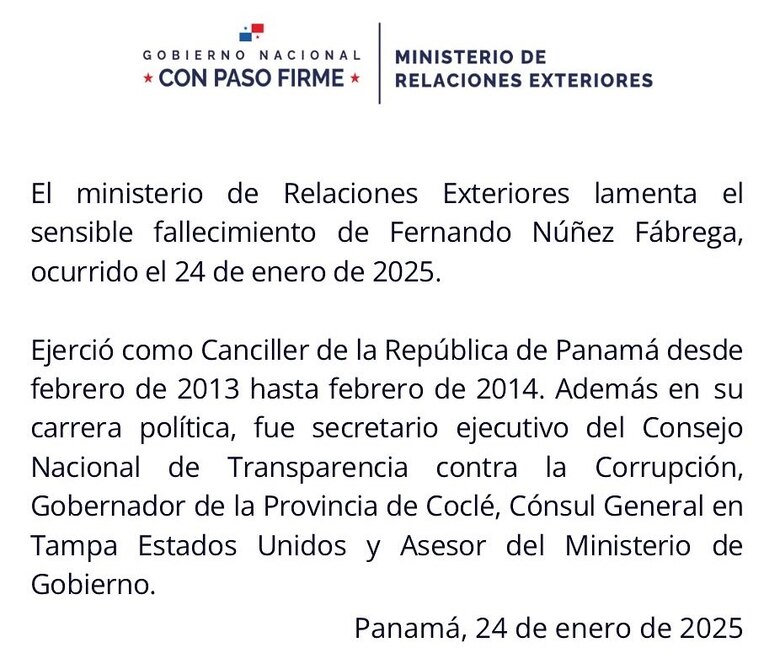 GOBIERNO NACIONAL
★ CON PASO FIRME ★

MINISTERIO DE
RELACIONES EXTERIORES

El ministerio de Relaciones Exteriores lamenta el sensible fallecimiento de Fernando Núñez Fábrega, ocurrido el 24 de enero de 2025.

Ejerció como Canciller de la República de Panamá desde febrero de 2013 hasta febrero de 2014. Además en su carrera política, fue secretario ejecutivo del Consejo Nacional de Transparencia contra la Corrupción, Gobernador de la Provincia de Coclé, Cónsul General en Tampa Estados Unidos y Asesor del Ministerio de Gobierno.

Panamá, 24 de enero de 2025